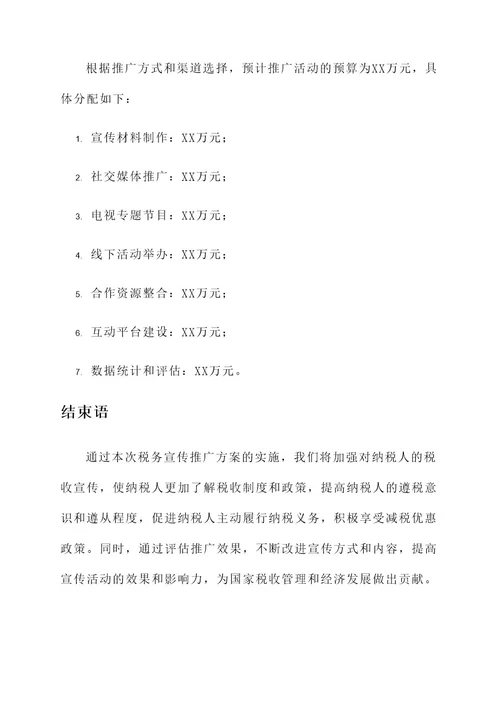 根据推广方式和渠道选择，预计推广活动的预算为XX万元，具体分配如下：

1. 宣传材料制作：XX万元；

2. 社交媒体推广：XX万元；

3. 电视专题节目：XX万元；

4. 线下活动举办：XX万元；

5. 合作资源整合：XX万元；

6. 互动平台建设：XX万元；

7. 数据统计和评估：XX万元。

结束语

通过本次税务宣传推广方案的实施，我们将加强对纳税人的税收宣传，使纳税人更加了解税收制度和政策，提高纳税人的遵税意识和遵从程度，促进纳税人主动履行纳税义务，积极享受减税优惠政策。同时，通过评估推广效果，不断改进宣传方式和内容，提高宣传活动的效果和影响力，为国家税收管理和经济发展做出贡献。